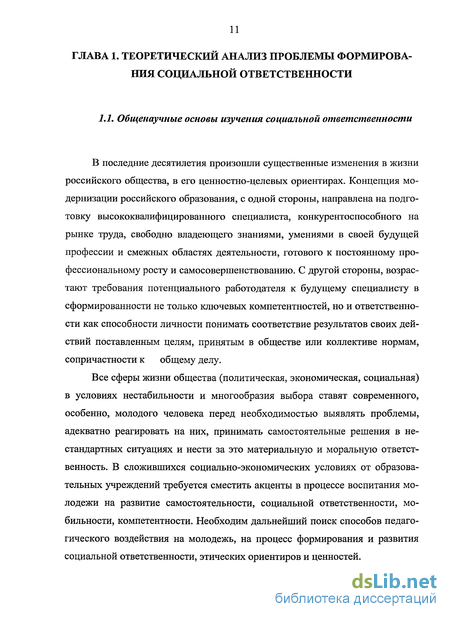 11

ГЛАВА 1. ТЕОРЕТИЧЕСКИЙ АНАЛИЗ ПРОБЛЕМЫ ФОРМИРОВАНИЯ СОЦИАЛЬНОЙ ОТВЕТСТВЕННОСТИ

1.1. Общенаучные основы изучения социальной ответственности

В последние десятилетия произошли существенные изменения в жизни российского общества, в его ценностно-целевых ориентирах. Концепция модернизации российского образования, с одной стороны, направлена на подготовку высококвалифицированного специалиста, конкурентоспособного на рынке труда, свободно владеющего знаниями, умениями в своей будущей профессии и смежных областях деятельности, готового к постоянному профессиональному росту и самосовершенствованию. С другой стороны, возрастают требования потенциального работодателя к будущему специалисту в сформированности не только ключевых компетентностей, но и ответственности как способности личности понимать соответствие результатов своих действий поставленным целям, принятым в обществе или коллективе нормам, сопричастности к общему делу.

Все сферы жизни общества (политическая, экономическая, социальная) в условиях нестабильности и многообразия выбора ставят современного, особенно, молодого человека перед необходимостью выявлять проблемы, адекватно реагировать на них, принимать самостоятельные решения в нестандартных ситуациях и нести за это материальную и моральную ответственность. В сложившихся социально-экономических условиях от образовательных учреждений требуется сместить акценты в процессе воспитания молодежи на развитие самостоятельности, социальной ответственности, мобильности, компетентности. Необходим дальнейший поиск способов педагогического воздействия на молодежь, на процесс формирования и развития социальной ответственности, этических ориентиров и ценностей.

dsLib.net
библиотека диссертаций